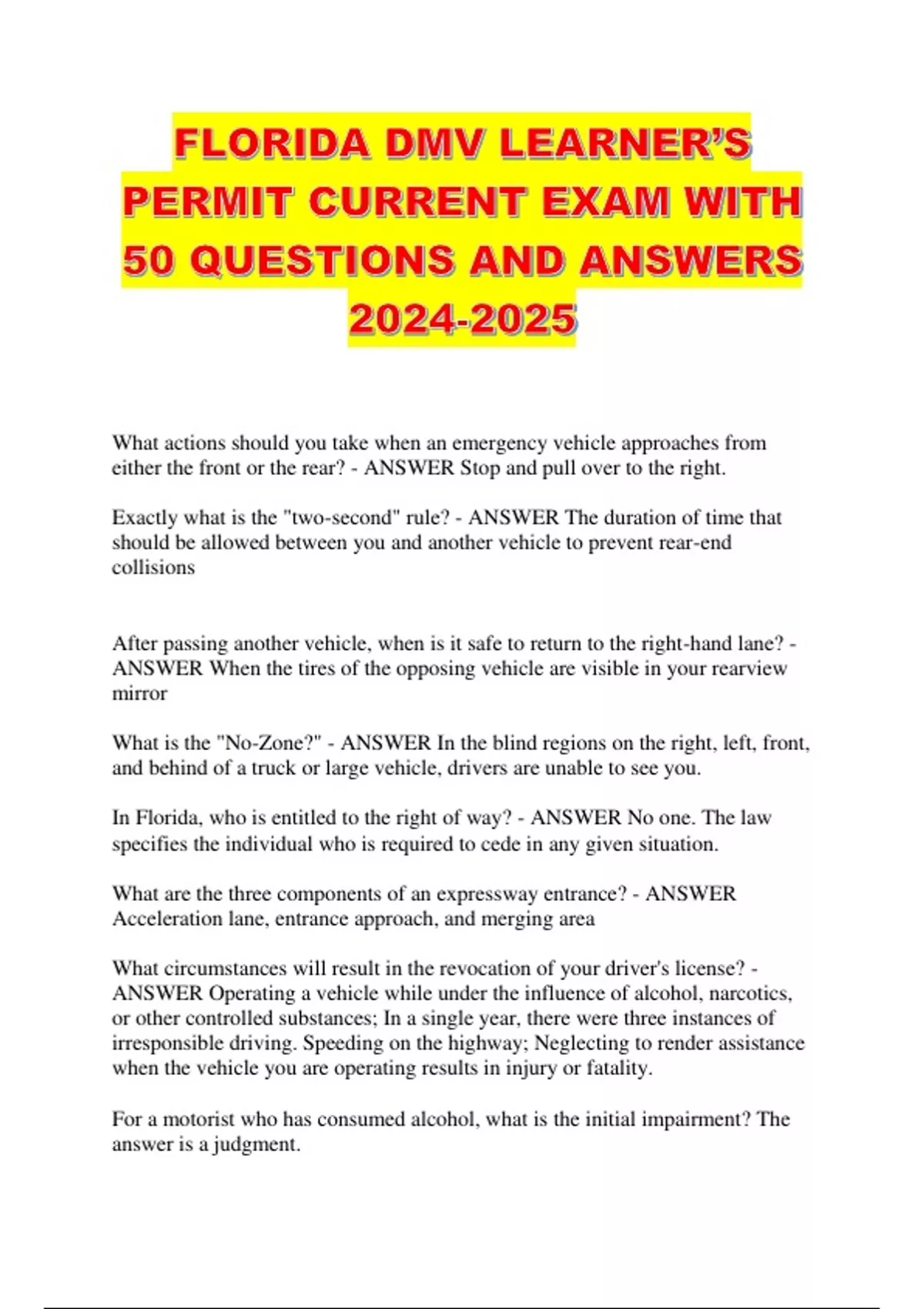 FLORIDA DMV LEARNER'S PERMIT CURRENT EXAM WITH 50 QUESTIONS AND ANSWERS 2024-2025

What actions should you take when an emergency vehicle approaches from either the front or the rear? - ANSWER Stop and pull over to the right.

Exactly what is the "two-second" rule? - ANSWER The duration of time that should be allowed between you and another vehicle to prevent rear-end collisions

After passing another vehicle, when is it safe to return to the right-hand lane? - ANSWER When the tires of the opposing vehicle are visible in your rearview mirror

What is the "No-Zone?" - ANSWER In the blind regions on the right, left, front, and behind of a truck or large vehicle, drivers are unable to see you.

In Florida, who is entitled to the right of way? - ANSWER No one. The law specifies the individual who is required to cede in any given situation.

What are the three components of an expressway entrance? - ANSWER Acceleration lane, entrance approach, and merging area

What circumstances will result in the revocation of your driver's license? - ANSWER Operating a vehicle while under the influence of alcohol, narcotics, or other controlled substances; In a single year, there were three instances of irresponsible driving. Speeding on the highway; Neglecting to render assistance when the vehicle you are operating results in injury or fatality.

For a motorist who has consumed alcohol, what is the initial impairment? The answer is a judgment.